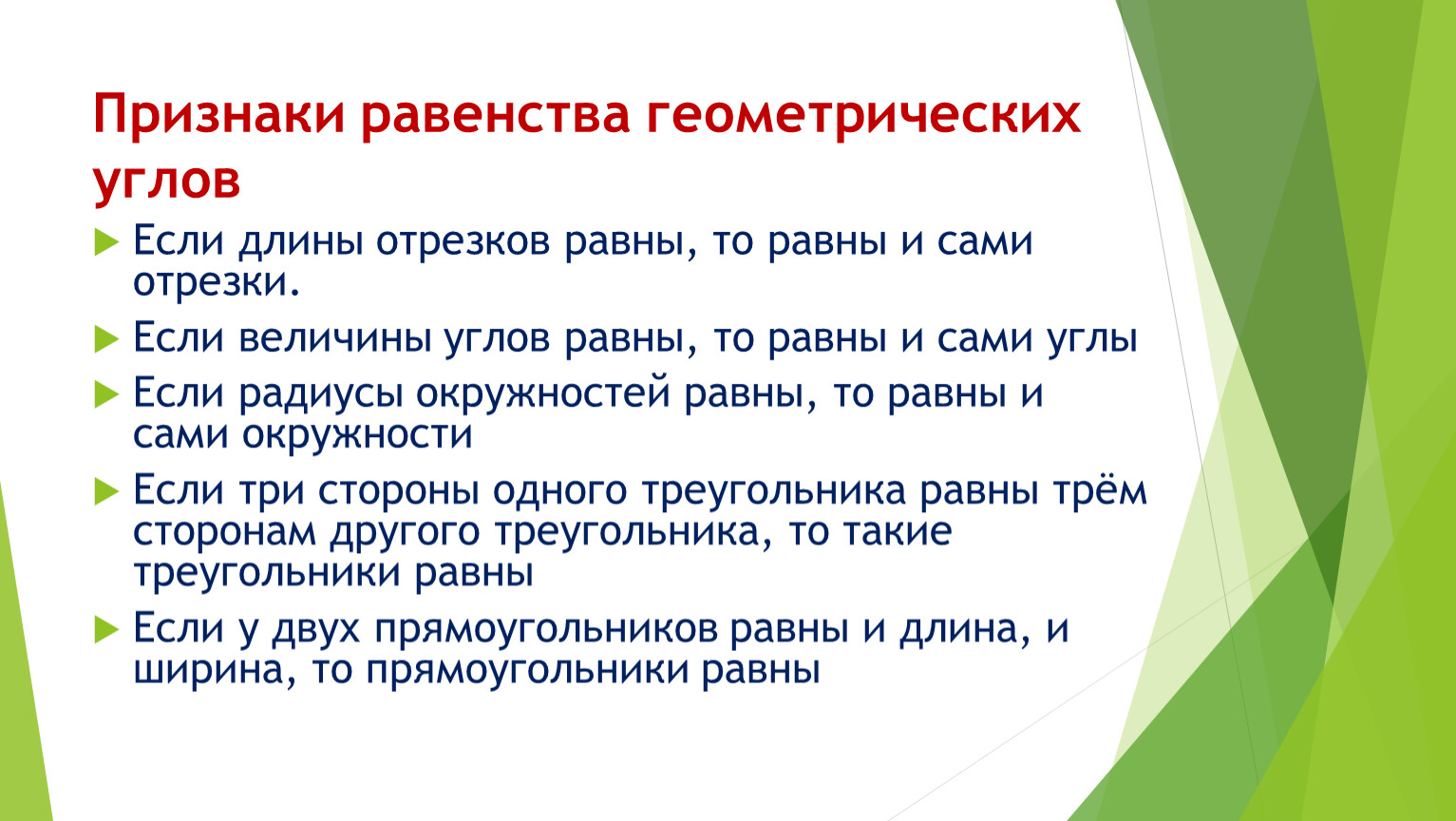 Признаки равенства геометрических углов

Если длины отрезков равны, то равны и сами отрезки.

Если величины углов равны, то равны и сами углы

Если радиусы окружностей равны, то равны и сами окружности

Если три стороны одного треугольника равны трём сторонам другого треугольника, то такие треугольники равны

Если у двух прямоугольников равны и длина, и ширина, то прямоугольники равны